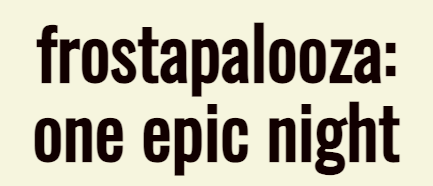 frostapalooza: one epic night